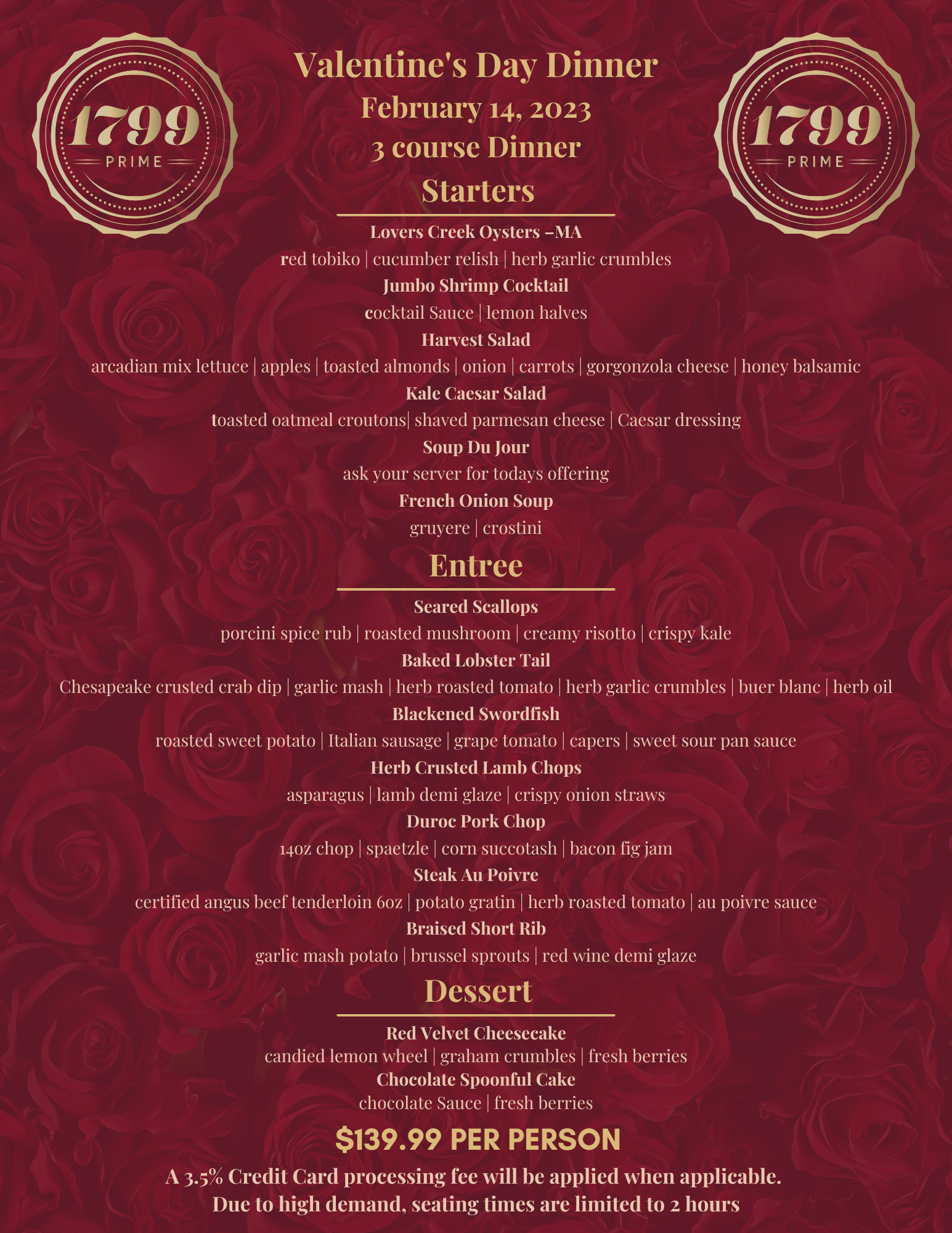 1799 PRIME

Valentine's Day Dinner
February 14, 2023
3 course Dinner

1799 PRIME

Starters

Lovers Creek Oysters –MA
red tobiko | cucumber relish | herb garlic crumbles
Jumbo Shrimp Cocktail
cocktail Sauce | lemon halves
Harvest Salad
arcadian mix lettuce | apples | toasted almonds | onion | carrots | gorgonzola cheese | honey balsamic
Kale Caesar Salad
toasted oatmeal croutons| shaved parmesan cheese | Caesar dressing
Soup Du Jour
ask your server for todays offering
French Onion Soup
gruyere | crostini

Entree

Seared Scallops
porcini spice rub | roasted mushroom | creamy risotto | crispy kale
Baked Lobster Tail
Chesapeake crusted crab dip | garlic mash | herb roasted tomato | herb garlic crumbles | buer blanc | herb oil
Blackened Swordfish
roasted sweet potato | Italian sausage | grape tomato | capers | sweet sour pan sauce
Herb Crusted Lamb Chops
asparagus | lamb demi glaze | crispy onion straws
Duroc Pork Chop
14oz chop | spaetzle | corn succotash | bacon fig jam
Steak Au Poivre
certified angus beef tenderloin 6oz | potato gratin | herb roasted tomato | au poivre sauce
Braised Short Rib
garlic mash potato | brussel sprouts | red wine demi glaze

Dessert

Red Velvet Cheesecake
candied lemon wheel | graham crumbles | fresh berries
Chocolate Spoonful Cake
chocolate Sauce | fresh berries

$139.99 PER PERSON

A 3.5% Credit Card processing fee will be applied when applicable.
Due to high demand, seating times are limited to 2 hours